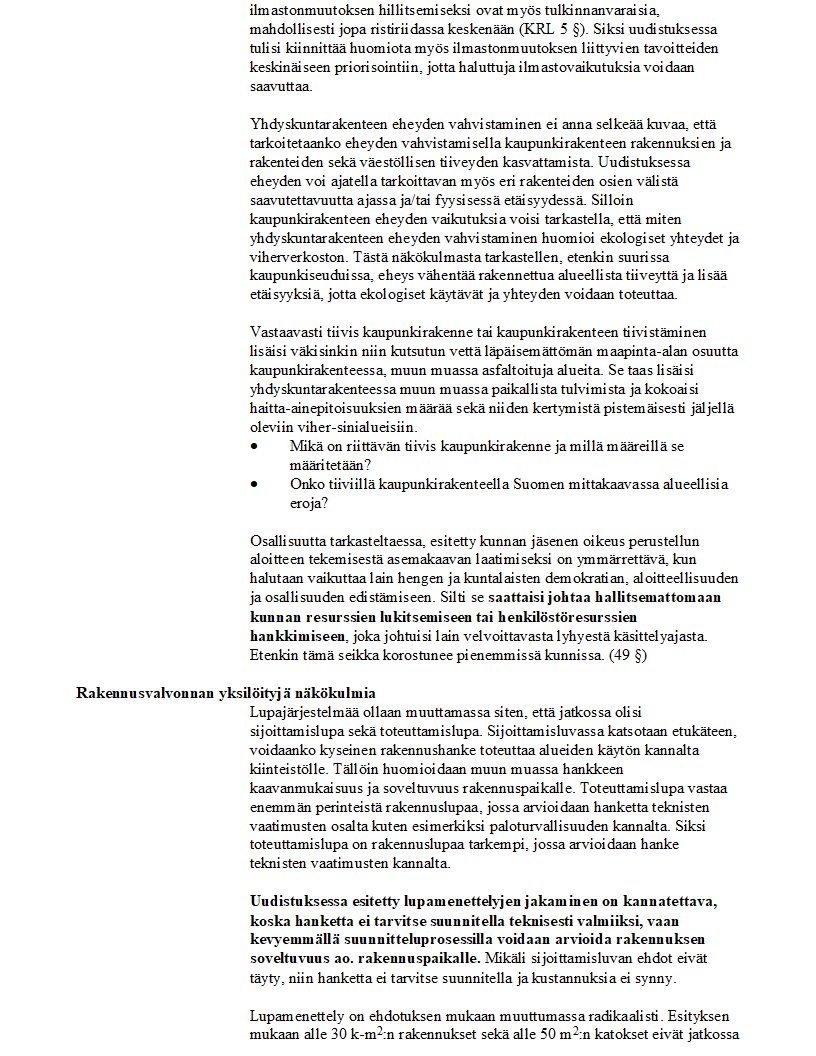 ilmastonmuutoksen hillitsemiseksi ovat myös tulkinnanvaraisia, mahdollisesti jopa ristiriidassa keskenään (KRL 5 §). Siksi uudistuksessa tulisi kiinnittää huomiota myös ilmastonmuutoksen liittyvien tavoitteiden keskinäiseen priorisointiin, jotta haluttuja ilmastovaikutuksia voidaan saavuttaa.

Yhdyskuntarakenteen eheyden vahvistaminen ei anna selkeää kuvaa, että tarkoitetaanko eheyden vahvistamisella kaupunkirakenteen rakennuksien ja rakenteiden sekä väestöllisen tiiveyden kasvattamista. Uudistuksessa eheyden voi ajatella tarkoittavan myös eri rakenteiden osien välistä saavutettavuutta ajassa ja/tai fyysisessä etäisyydessä. Silloin kaupunkirakenteen eheyden vaikutuksia voisi tarkastella, että miten yhdyskuntarakenteen eheyden vahvistaminen huomioi ekologiset yhteydet ja viherverkoston. Tästä näkökulmasta tarkastellen, etenkin suurissa kaupunkiseuduissa, eheys vähentää rakennettua alueellista tiiveyttä ja lisää etäisyyksiä, jotta ekologiset käytävät ja yhteyden voidaan toteuttaa.

Vastaavasti tiivis kaupunkirakenne tai kaupunkirakenteen tiivistäminen lisäisi väkisinkin niin kutsutun vettä läpäisemättömän maapinta-alan osuutta kaupunkirakenteessa, muun muassa asfaltoituja alueita. Se taas lisäisi yhdyskuntarakenteessa muun muassa paikallista tulvimista ja kokoaisi haitta-ainepitoisuuksien määrää sekä niiden kertymistä pistemäisesti jäljellä oleviin viher-sinialueisiin.
• Mikä on riittävän tiivis kaupunkirakenne ja millä määreillä se määritetään?
• Onko tiiviillä kaupunkirakenteella Suomen mittakaavassa alueellisia eroja?

Osallisuutta tarkasteltaessa, esitetty kunnan jäsenen oikeus perustellun aloitteen tekemisestä asemakaavan laatimiseksi on ymmärrettävä, kun halutaan vaikuttaa lain hengen ja kuntalaisten demokratian, aloitteellisuuden ja osallisuuden edistämiseen. Silti se saattaisi johtaa hallitsemattomaan kunnan resurssien lukitsemiseen tai henkilöstöresurssien hankkimiseen, joka johtuisi lain velvoittavasta lyhyestä käsittelyajasta. Etenkin tämä seikka korostunee pienemmissä kunnissa. (49 §)

Rakennusvalvonnan yksilöityjä näkökulmia
Lupajärjestelmää ollaan muuttamassa siten, että jatkossa olisi sijoittamislupa sekä toteuttamislupa. Sijoittamisluvassa katsotaan etukäteen, voidaanko kyseinen rakennushanke toteuttaa alueiden käytön kannalta kiinteistölle. Tällöin huomioidaan muun muassa hankkeen kaavanmukaisuus ja soveltuvuus rakennuspaikalle. Toteuttamislupa vastaa enemmän perinteistä rakennuslupaa, jossa arvioidaan hanketta teknisten vaatimusten osalta kuten esimerkiksi paloturvallisuuden kannalta. Siksi toteuttamislupa on rakennuslupaa tarkempi, jossa arvioidaan hanke teknisten vaatimusten kannalta.

Uudistuksessa esitetty lupamenettelyjen jakaminen on kannatettava, koska hanketta ei tarvitse suunnitella teknisesti valmiiksi, vaan kevyemmällä suunnitteluprosessilla voidaan arvioida rakennuksen soveltuvuus ao. rakennuspaikalle. Mikäli sijoittamisluvan ehdot eivät täyty, niin hanketta ei tarvitse suunnitella ja kustannuksia ei synny.

Lupamenettely on ehdotuksen mukaan muuttumassa radikaalisti. Esityksen mukaan alle 30 k-m$^2$:n rakennukset sekä alle 50 m$^2$:n katokset eivät jatkossa